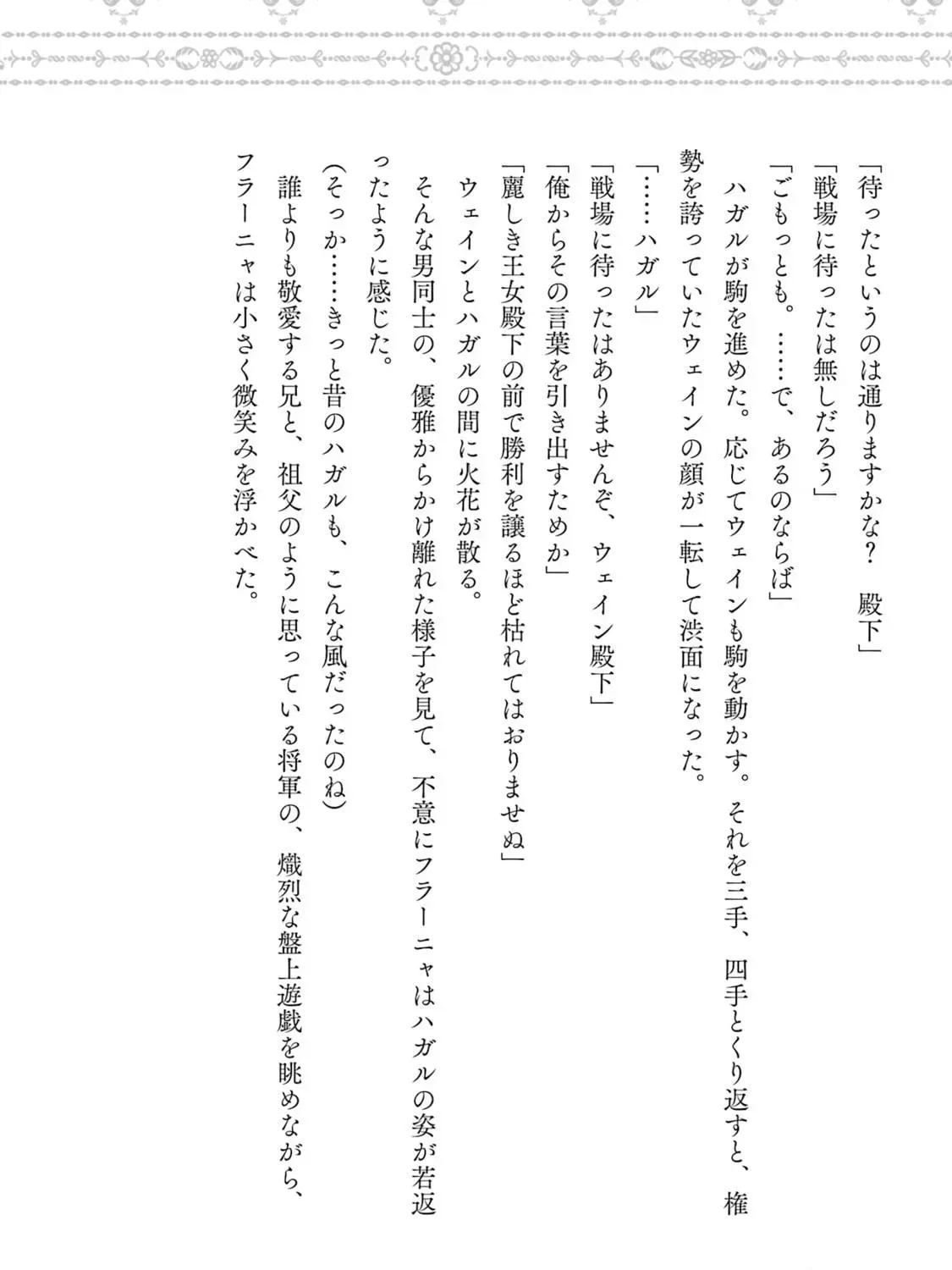 「待ったというのは通りますかな？　殿下」

「戦場に待ったは無しだろう」

「ごもっとも。……で、あるのならば」

ハガルが駒を進めた。応じてウェインも駒を動かす。それを三手、四手とくり返すと、権勢を誇っていたウェインの顔が一転して渋面になった。

「……ハガル」

「戦場に待ったはありませんぞ、ウェイン殿下」

「俺からその言葉を引き出すためか」

「麗しき王女殿下の前で勝利を譲るほど枯れてはおりませぬ」

ウェインとハガルの間に火花が散る。

そんな男同士の、優雅からかけ離れた様子を見て、不意にフラーニャはハガルの姿が若返ったように感じた。

（そっか……きっと昔のハガルも、こんな風だったのね）

誰よりも敬愛する兄と、祖父のように思っている将軍の、熾烈な盤上遊戯を眺めながら、フラーニャは小さく微笑みを浮かべた。